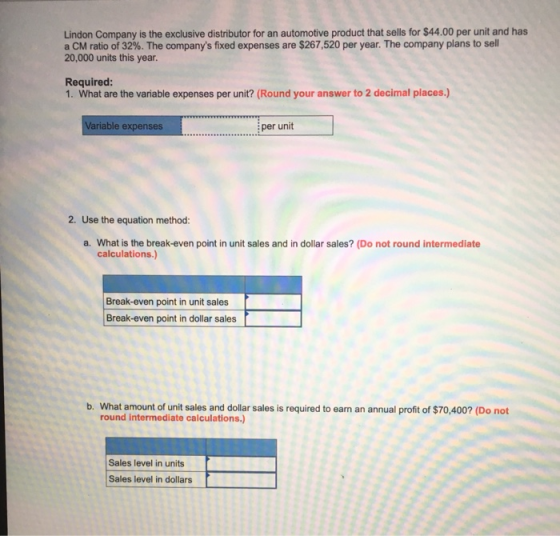 Lindon Company is the exclusive distributor for an automotive product that sells for $44.00 per unit and has a CM ratio of 32%. The company's fixed expenses are $267,520 per year. The company plans to sell 20,000 units this year.

Required:
1. What are the variable expenses per unit? (Round your answer to 2 decimal places.)

Variable expenses ____ per unit

2. Use the equation method:

a. What is the break-even point in unit sales and in dollar sales? (Do not round intermediate calculations.)

| | |
|---|---|
| Break-even point in unit sales | |
| Break-even point in dollar sales | |

b. What amount of unit sales and dollar sales is required to earn an annual profit of $70,400? (Do not round intermediate calculations.)

| | |
|---|---|
| Sales level in units | |
| Sales level in dollars | |